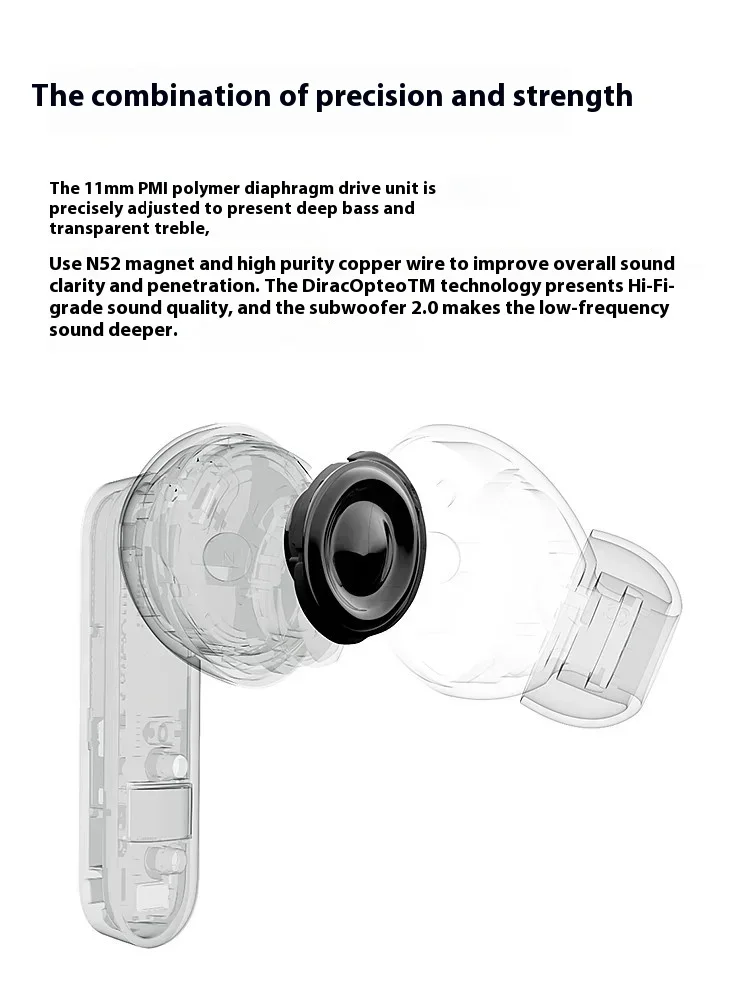 The combination of precision and strength

The 11mm PMI polymer diaphragm drive unit is precisely adjusted to present deep bass and transparent treble,

Use N52 magnet and high purity copper wire to improve overall sound clarity and penetration. The DiracOpteoTM technology presents Hi-Fi-grade sound quality, and the subwoofer 2.0 makes the low-frequency sound deeper.